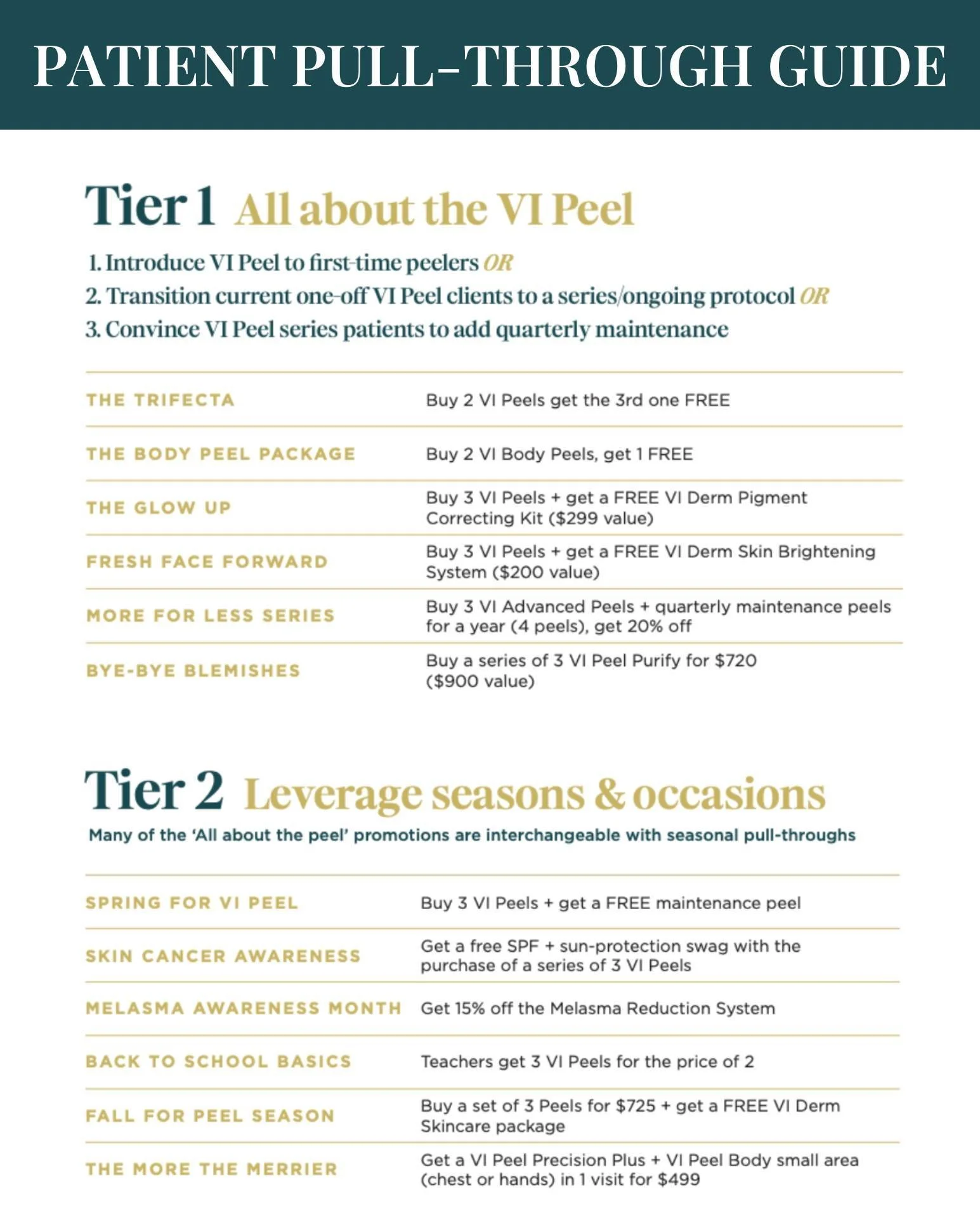 PATIENT PULL-THROUGH GUIDE

Tier 1 All about the VI Peel

1. Introduce VI Peel to first-time peelers OR
2. Transition current one-off VI Peel clients to a series/ongoing protocol OR
3. Convince VI Peel series patients to add quarterly maintenance

| | |
|---|---|
| THE TRIFECTA | Buy 2 VI Peels get the 3rd one FREE |
| THE BODY PEEL PACKAGE | Buy 2 VI Body Peels, get 1 FREE |
| THE GLOW UP | Buy 3 VI Peels + get a FREE VI Derm Pigment Correcting Kit ($299 value) |
| FRESH FACE FORWARD | Buy 3 VI Peels + get a FREE VI Derm Skin Brightening System ($200 value) |
| MORE FOR LESS SERIES | Buy 3 VI Advanced Peels + quarterly maintenance peels for a year (4 peels), get 20% off |
| BYE-BYE BLEMISHES | Buy a series of 3 VI Peel Purify for $720 ($900 value) |

Tier 2 Leverage seasons & occasions

Many of the 'All about the peel' promotions are interchangeable with seasonal pull-throughs

| | |
|---|---|
| SPRING FOR VI PEEL | Buy 3 VI Peels + get a FREE maintenance peel |
| SKIN CANCER AWARENESS | Get a free SPF + sun-protection swag with the purchase of a series of 3 VI Peels |
| MELASMA AWARENESS MONTH | Get 15% off the Melasma Reduction System |
| BACK TO SCHOOL BASICS | Teachers get 3 VI Peels for the price of 2 |
| FALL FOR PEEL SEASON | Buy a set of 3 Peels for $725 + get a FREE VI Derm Skincare package |
| THE MORE THE MERRIER | Get a VI Peel Precision Plus + VI Peel Body small area (chest or hands) in 1 visit for $499 |